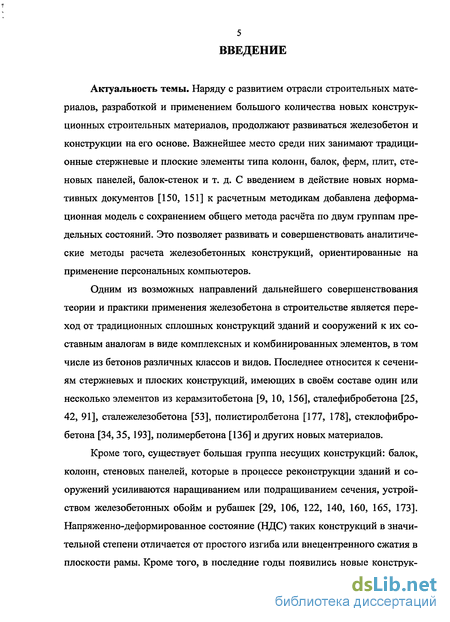 5

ВВЕДЕНИЕ

Актуальность темы. Наряду с развитием отрасли строительных материалов, разработкой и применением большого количества новых конструкционных строительных материалов, продолжают развиваться железобетон и конструкции на его основе. Важнейшее место среди них занимают традиционные стержневые и плоские элементы типа колонн, балок, ферм, плит, стеновых панелей, балок-стенок и т. д. С введением в действие новых нормативных документов [150, 151] к расчетным методикам добавлена деформационная модель с сохранением общего метода расчёта по двум группам предельных состояний. Это позволяет развивать и совершенствовать аналитические методы расчета железобетонных конструкций, ориентированные на применение персональных компьютеров.

Одним из возможных направлений дальнейшего совершенствования теории и практики применения железобетона в строительстве является переход от традиционных сплошных конструкций зданий и сооружений к их составным аналогам в виде комплексных и комбинированных элементов, в том числе из бетонов различных классов и видов. Последнее относится к сечениям стержневых и плоских конструкций, имеющих в своём составе один или несколько элементов из керамзитобетона [9, 10, 156], сталефибробетона [25, 42, 91], сталежелезобетона [53], полистиролбетона [177, 178], стеклофибробетона [34, 35, 193], полимербетона [136] и других новых материалов.

Кроме того, существует большая группа несущих конструкций: балок, колонн, стеновых панелей, которые в процессе реконструкции зданий и сооружений усиливаются наращиванием или подращиванием сечения, устройством железобетонных обойм и рубашек [29, 106, 122, 140, 160, 165, 173]. Напряженно-деформированное состояние (НДС) таких конструкций в значительной степени отличается от простого изгиба или внецентренного сжатия в плоскости рамы. Кроме того, в последние годы появились новые конструк-

dsLib.net
библиотека диссертаций